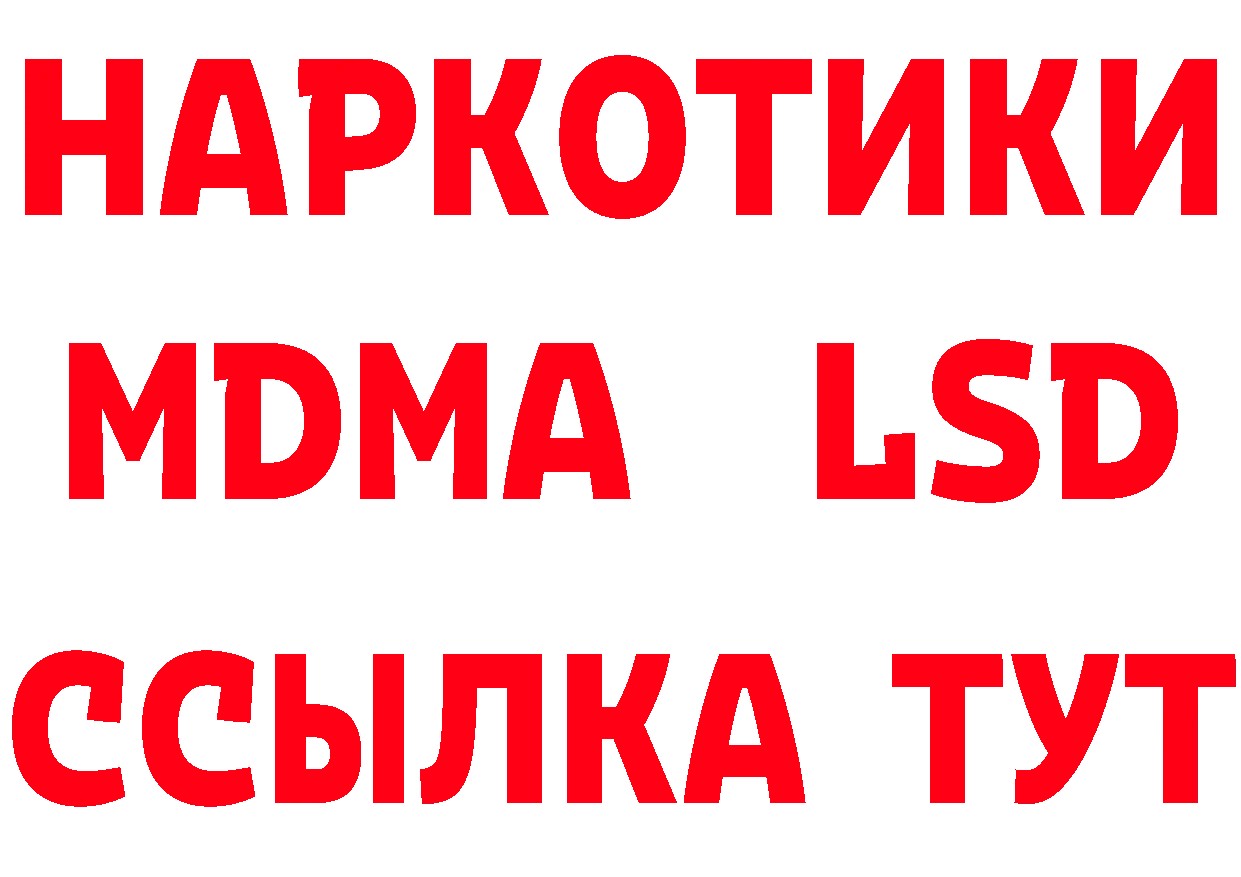 НАРКОТИКИ
MDMA LSD
ССЫЛКА ТУТ